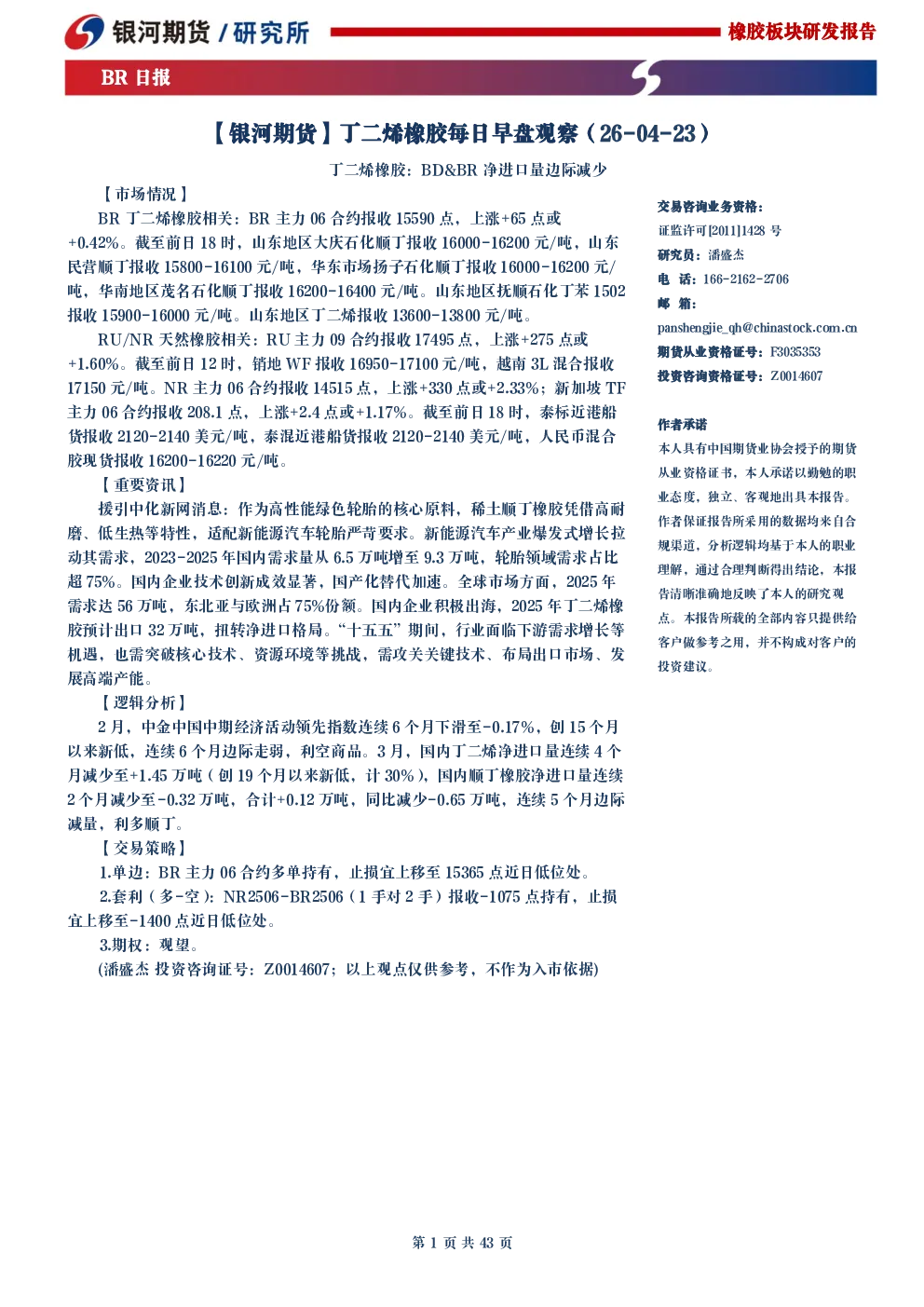 银河期货 / 研究所

橡胶板块研发报告

BR 日报

【银河期货】丁二烯橡胶每日早盘观察（26-04-23）

丁二烯橡胶：BD&BR 净进口量边际减少

【市场情况】

BR 丁二烯橡胶相关：BR 主力 06 合约报收 15590 点，上涨+65 点或+0.42%。截至前日 18 时，山东地区大庆石化顺丁报收 16000-16200 元/吨，山东民营顺丁报收 15800-16100 元/吨，华东市场扬子石化顺丁报收 16000-16200 元/吨，华南地区茂名石化顺丁报收 16200-16400 元/吨。山东地区抚顺石化丁苯 1502 报收 15900-16000 元/吨。山东地区丁二烯报收 13600-13800 元/吨。

RU/NR 天然橡胶相关：RU 主力 09 合约报收 17495 点，上涨+275 点或+1.60%。截至前日 12 时，销地 WF 报收 16950-17100 元/吨，越南 3L 混合报收 17150 元/吨。NR 主力 06 合约报收 14515 点，上涨+330 点或+2.33%；新加坡 TF 主力 06 合约报收 208.1 点，上涨+2.4 点或+1.17%。截至前日 18 时，泰标近港船货报收 2120-2140 美元/吨，泰混近港船货报收 2120-2140 美元/吨，人民币混合胶现货报收 16200-16220 元/吨。

【重要资讯】

援引中化新网消息：作为高性能绿色轮胎的核心原料，稀土顺丁橡胶凭借高耐磨、低生热等特性，适配新能源汽车轮胎严苛要求。新能源汽车产业爆发式增长拉动其需求，2023-2025 年国内需求量从 6.5 万吨增至 9.3 万吨，轮胎领域需求占比超 75%。国内企业技术创新成效显著，国产化替代加速。全球市场方面，2025 年需求达 56 万吨，东北亚与欧洲占 75%份额。国内企业积极出海，2025 年丁二烯橡胶预计出口 32 万吨，扭转净进口格局。“十五五”期间，行业面临下游需求增长等机遇，也需突破核心技术、资源环境等挑战，需攻关关键技术、布局出口市场、发展高端产能。

【逻辑分析】

2 月，中金中国中期经济活动领先指数连续 6 个月下滑至-0.17%，创 15 个月以来新低，连续 6 个月边际走弱，利空商品。3 月，国内丁二烯净进口量连续 4 个月减少至+1.45 万吨（创 19 个月以来新低，计 30%），国内顺丁橡胶净进口量连续 2 个月减少至-0.32 万吨，合计+0.12 万吨，同比减少-0.65 万吨，连续 5 个月边际减量，利多顺丁。

【交易策略】

1.单边：BR 主力 06 合约多单持有，止损宜上移至 15365 点近日低位处。

2.套利（多-空）：NR2506-BR2506（1 手对 2 手）报收-1075 点持有，止损宜上移至-1400 点近日低位处。

3.期权：观望。

(潘盛杰 投资咨询证号：Z0014607；以上观点仅供参考，不作为入市依据)

交易咨询业务资格：
证监许可[2011]1428 号
研究员：潘盛杰
电 话：166-2162-2706
邮 箱：
panshengjie_qh@chinastock.com.cn
期货从业资格证号：F3035353
投资咨询资格证号：Z0014607

作者承诺
本人具有中国期货业协会授予的期货从业资格证书，本人承诺以勤勉的职业态度，独立、客观地出具本报告。作者保证报告所采用的数据均来自合规渠道，分析逻辑均基于本人的职业理解，通过合理判断得出结论，本报告清晰准确地反映了本人的研究观点。本报告所载的全部内容只提供给客户做参考之用，并不构成对客户的投资建议。

第 1 页 共 43 页